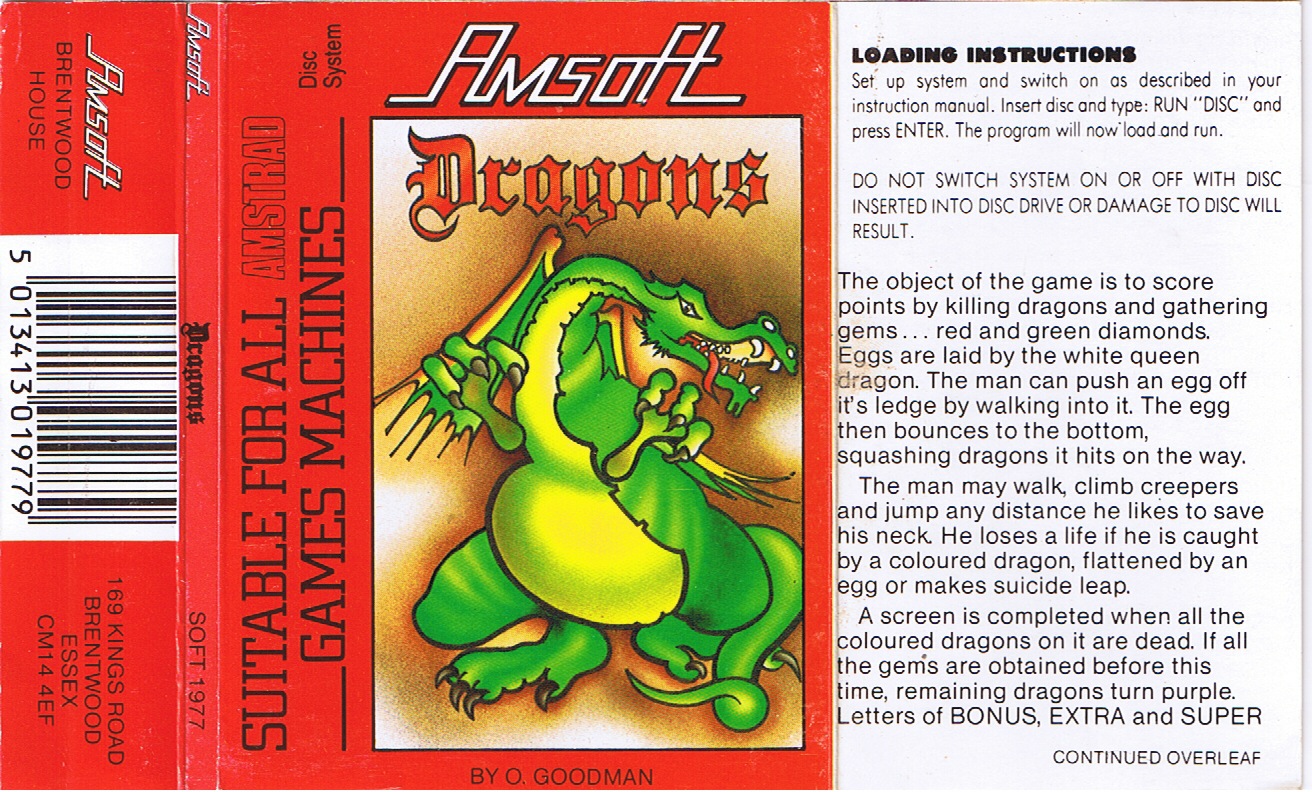 Amsoft
BRENTWOOD
HOUSE

5 013413 019779

169 KINGS ROAD
BRENTWOOD
ESSEX
CM14 4EF

Amsoft

Dragons

SOFT 1977

SUITABLE FOR ALL AMSTRAD
GAMES MACHINES

Disc
System

Amsoft

Dragons

BY O. GOODMAN

LOADING INSTRUCTIONS
Set up system and switch on as described in your instruction manual. Insert disc and type: RUN "DISC" and press ENTER. The program will now load and run.

DO NOT SWITCH SYSTEM ON OR OFF WITH DISC INSERTED INTO DISC DRIVE OR DAMAGE TO DISC WILL RESULT.

The object of the game is to score points by killing dragons and gathering gems... red and green diamonds. Eggs are laid by the white queen dragon. The man can push an egg off it's ledge by walking into it. The egg then bounces to the bottom, squashing dragons it hits on the way.

The man may walk, climb creepers and jump any distance he likes to save his neck. He loses a life if he is caught by a coloured dragon, flattened by an egg or makes suicide leap.

A screen is completed when all the coloured dragons on it are dead. If all the gems are obtained before this time, remaining dragons turn purple. Letters of BONUS, EXTRA and SUPER

CONTINUED OVERLEAF